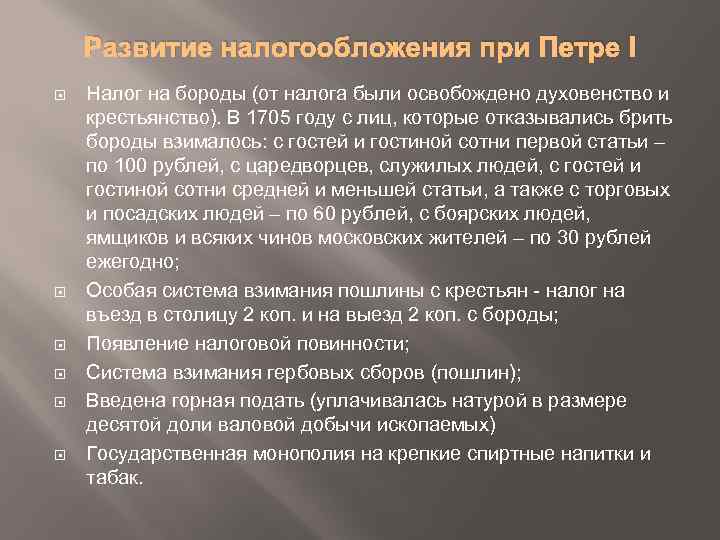 Развитие налогообложения при Петре I

Налог на бороды (от налога были освобождено духовенство и крестьянство). В 1705 году с лиц, которые отказывались брить бороды взималось: с гостей и гостиной сотни первой статьи – по 100 рублей, с царедворцев, служилых людей, с гостей и гостиной сотни средней и меньшей статьи, а также с торговых и посадских людей – по 60 рублей, с боярских людей, ямщиков и всяких чинов московских жителей – по 30 рублей ежегодно;

Особая система взимания пошлины с крестьян - налог на въезд в столицу 2 коп. и на выезд 2 коп. с бороды;

Появление налоговой повинности;

Система взимания гербовых сборов (пошлин);

Введена горная подать (уплачивалась натурой в размере десятой доли валовой добычи ископаемых)

Государственная монополия на крепкие спиртные напитки и табак.